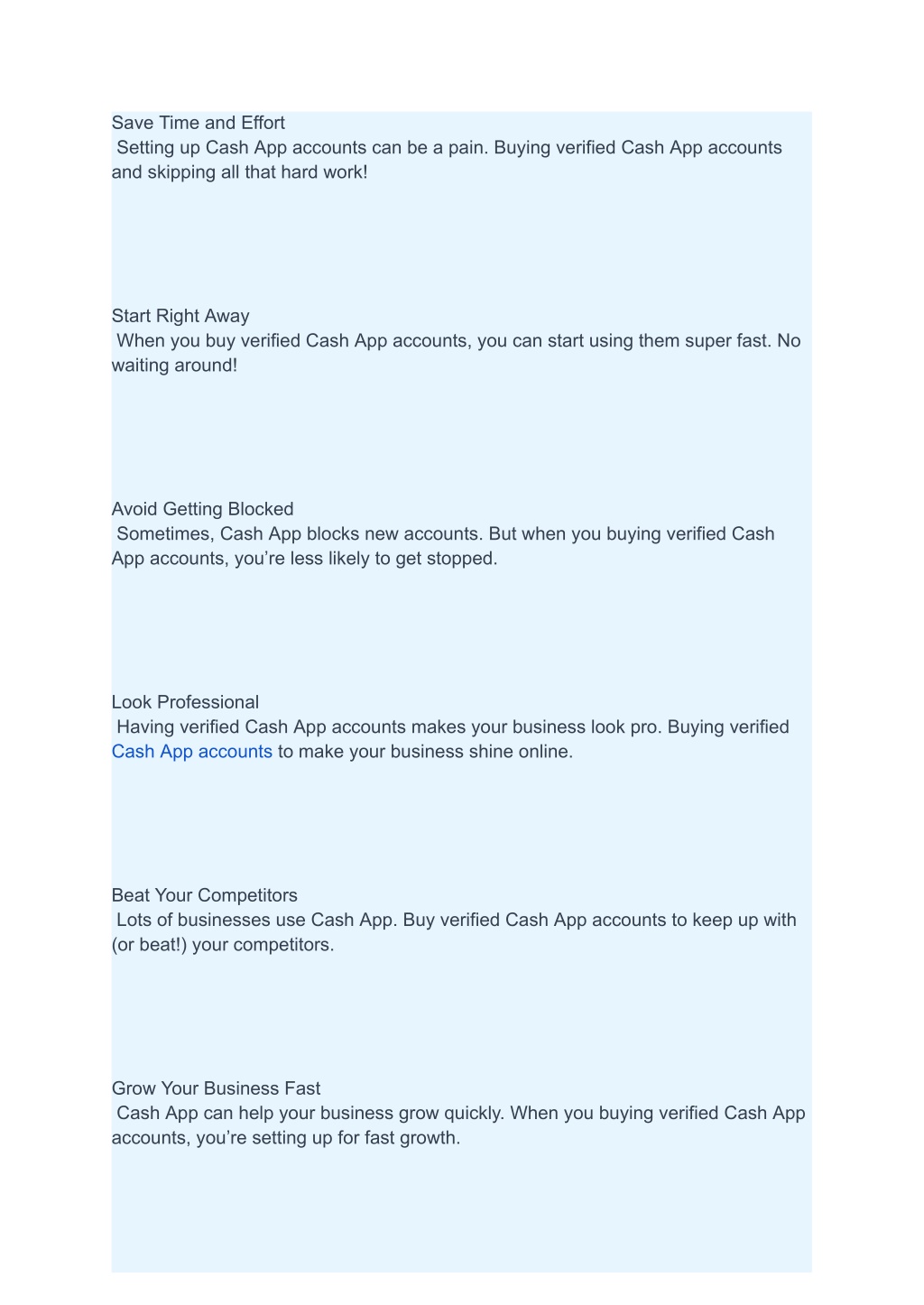 Save Time and Effort
Setting up Cash App accounts can be a pain. Buying verified Cash App accounts and skipping all that hard work!

Start Right Away
When you buy verified Cash App accounts, you can start using them super fast. No waiting around!

Avoid Getting Blocked
Sometimes, Cash App blocks new accounts. But when you buying verified Cash App accounts, you’re less likely to get stopped.

Look Professional
Having verified Cash App accounts makes your business look pro. Buying verified Cash App accounts to make your business shine online.

Beat Your Competitors
Lots of businesses use Cash App. Buy verified Cash App accounts to keep up with (or beat!) your competitors.

Grow Your Business Fast
Cash App can help your business grow quickly. When you buying verified Cash App accounts, you’re setting up for fast growth.